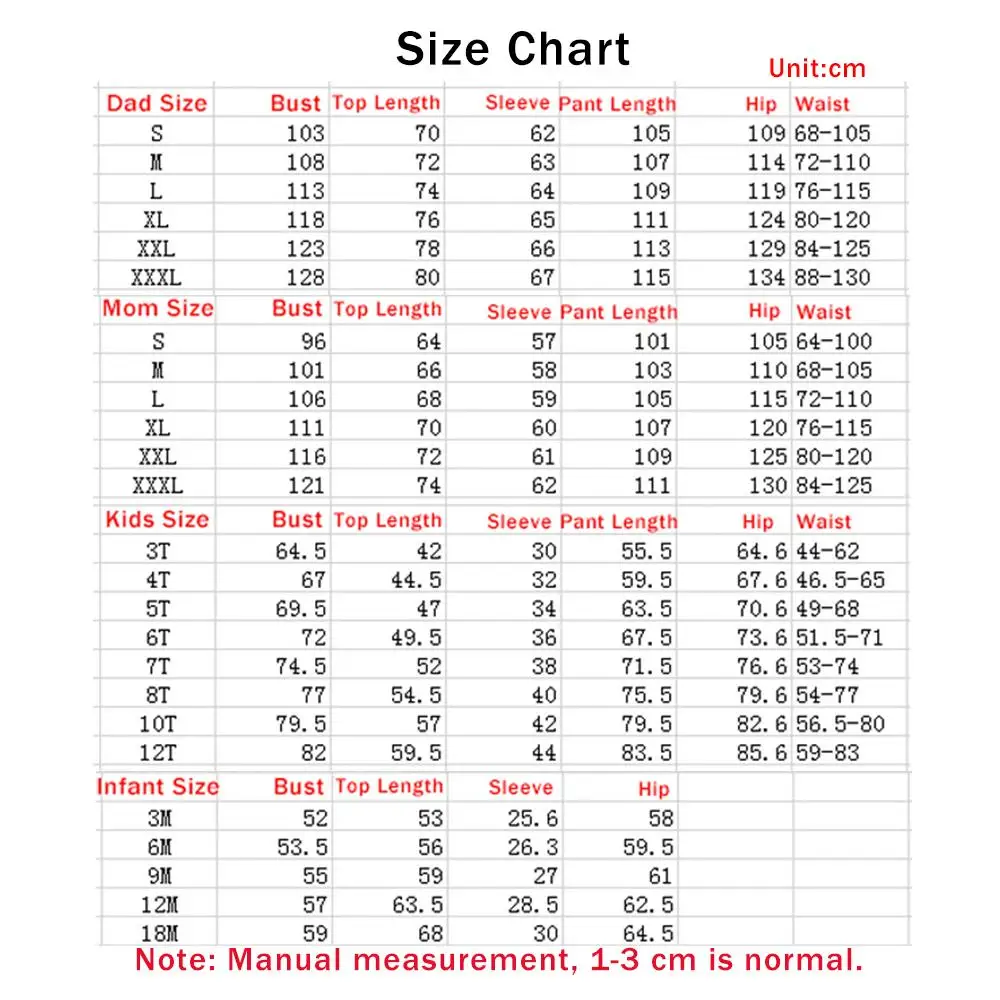 Size Chart

Unit:cm

| Dad Size | Bust | Top Length | Sleeve | Pant Length | Hip | Waist |
|---|---|---|---|---|---|---|
| S | 103 | 70 | 62 | 105 | 109 | 68-105 |
| M | 108 | 72 | 63 | 107 | 114 | 72-110 |
| L | 113 | 74 | 64 | 109 | 119 | 76-115 |
| XL | 118 | 76 | 65 | 111 | 124 | 80-120 |
| XXL | 123 | 78 | 66 | 113 | 129 | 84-125 |
| XXXL | 128 | 80 | 67 | 115 | 134 | 88-130 |
| Mom Size | Bust | Top Length | Sleeve | Pant Length | Hip | Waist |
| S | 96 | 64 | 57 | 101 | 105 | 64-100 |
| M | 101 | 66 | 58 | 103 | 110 | 68-105 |
| L | 106 | 68 | 59 | 105 | 115 | 72-110 |
| XL | 111 | 70 | 60 | 107 | 120 | 76-115 |
| XXL | 116 | 72 | 61 | 109 | 125 | 80-120 |
| XXXL | 121 | 74 | 62 | 111 | 130 | 84-125 |
| Kids Size | Bust | Top Length | Sleeve | Pant Length | Hip | Waist |
| 3T | 64.5 | 42 | 30 | 55.5 | 64.6 | 44-62 |
| 4T | 67 | 44.5 | 32 | 59.5 | 67.6 | 46.5-65 |
| 5T | 69.5 | 47 | 34 | 63.5 | 70.6 | 49-68 |
| 6T | 72 | 49.5 | 36 | 67.5 | 73.6 | 51.5-71 |
| 7T | 74.5 | 52 | 38 | 71.5 | 76.6 | 53-74 |
| 8T | 77 | 54.5 | 40 | 75.5 | 79.6 | 54-77 |
| 10T | 79.5 | 57 | 42 | 79.5 | 82.6 | 56.5-80 |
| 12T | 82 | 59.5 | 44 | 83.5 | 85.6 | 59-83 |
| Infant Size | Bust | Top Length | Sleeve | Hip | | |
| 3M | 52 | 53 | 25.6 | 58 | | |
| 6M | 53.5 | 56 | 26.3 | 59.5 | | |
| 9M | 55 | 59 | 27 | 61 | | |
| 12M | 57 | 63.5 | 28.5 | 62.5 | | |
| 18M | 59 | 68 | 30 | 64.5 | | |

Note: Manual measurement, 1-3 cm is normal.